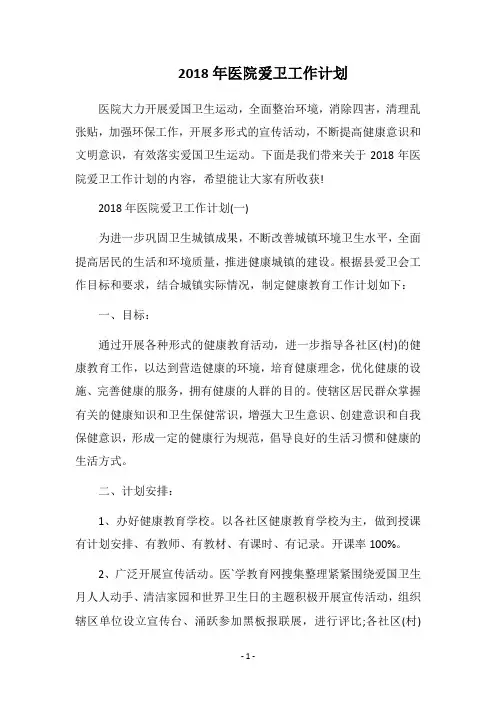 2018 年医院爱卫工作计划

医院大力开展爱国卫生运动，全面整治环境，消除四害，清理乱张贴，加强环保工作，开展多形式的宣传活动，不断提高健康意识和文明意识，有效落实爱国卫生运动。下面是我们带来关于 2018 年医院爱卫工作计划的内容，希望能让大家有所收获!

2018 年医院爱卫工作计划(一)

为进一步巩固卫生城镇成果，不断改善城镇环境卫生水平，全面提高居民的生活和环境质量，推进健康城镇的建设。根据县爱卫会工作目标和要求，结合城镇实际情况，制定健康教育工作计划如下：

一、目标：

通过开展各种形式的健康教育活动，进一步指导各社区(村)的健康教育工作，以达到营造健康的环境，培育健康理念，优化健康的设施、完善健康的服务，拥有健康的人群的目的。使辖区居民群众掌握有关的健康知识和卫生保健常识，增强大卫生意识、创建意识和自我保健意识，形成一定的健康行为规范，倡导良好的生活习惯和健康的生活方式。

二、计划安排：

1、办好健康教育学校。以各社区健康教育学校为主，做到授课有计划安排、有教师、有教材、有课时、有记录。开课率 100%。

2、广泛开展宣传活动。医`学教育网搜集整理紧紧围绕爱国卫生月人人动手、清洁家园和世界卫生日的主题积极开展宣传活动，组织辖区单位设立宣传台、涌跃参加黑板报联展，进行评比;各社区(村)

- 1 -